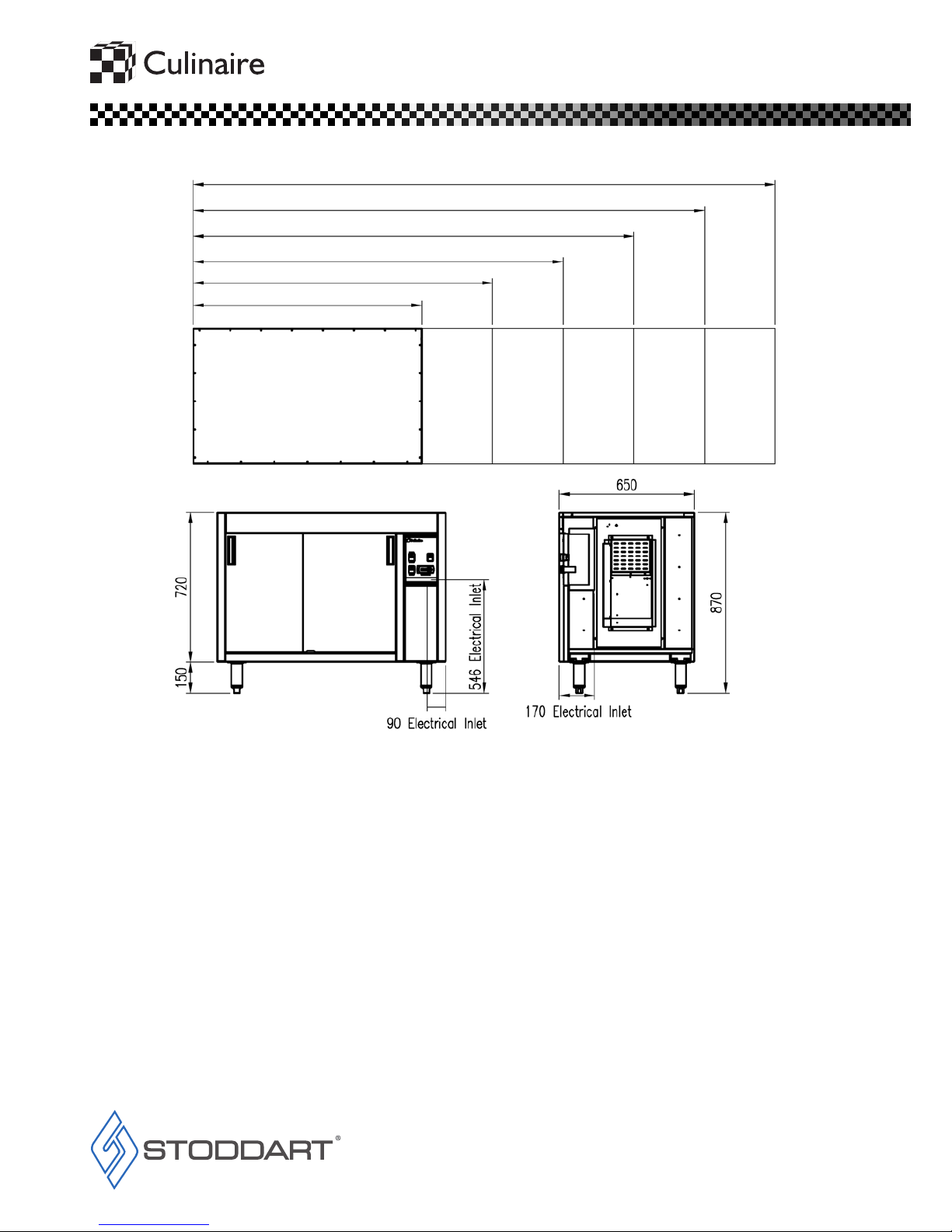 Culinaire

650

720

150

546 Electrical Inlet

870

90 Electrical Inlet

170 Electrical Inlet

STODDART®